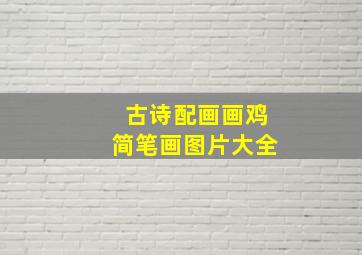 古诗配画画鸡
简笔画图片大全